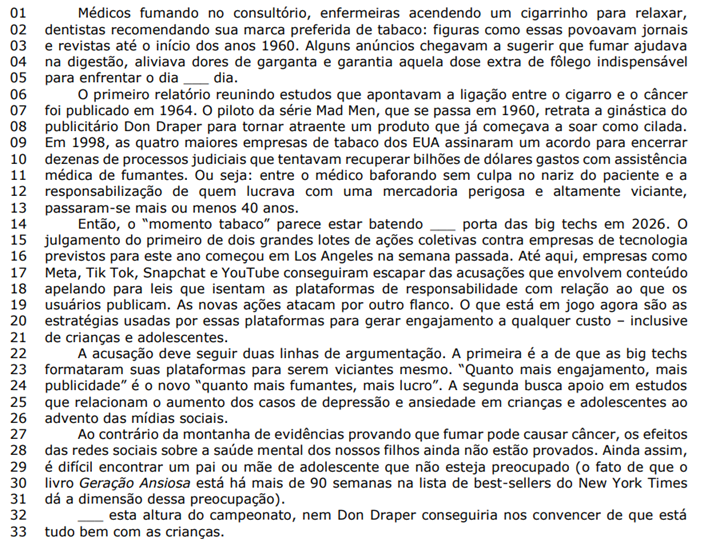 01 Médicos fumando no consultório, enfermeiras acendendo um cigarrinho para relaxar,
02 dentistas recomendando sua marca preferida de tabaco: figuras como essas povoavam jornais
03 e revistas até o início dos anos 1960. Alguns anúncios chegavam a sugerir que fumar ajudava
04 na digestão, aliviava dores de garganta e garantia aquela dose extra de fôlego indispensável
05 para enfrentar o dia ____ dia.
06 O primeiro relatório reunindo estudos que apontavam a ligação entre o cigarro e o câncer
07 foi publicado em 1964. O piloto da série Mad Men, que se passa em 1960, retrata a ginástica do
08 publicitário Don Draper para tornar atraente um produto que já começava a soar como cilada.
09 Em 1998, as quatro maiores empresas de tabaco dos EUA assinaram um acordo para encerrar
10 dezenas de processos judiciais que tentavam recuperar bilhões de dólares gastos com assistência
11 médica de fumantes. Ou seja: entre o médico baforando sem culpa no nariz do paciente e a
12 responsabilização de quem lucrava com uma mercadoria perigosa e altamente viciante,
13 passaram-se mais ou menos 40 anos.
14 Então, o "momento tabaco" parece estar batendo ____ porta das big techs em 2026. O
15 julgamento do primeiro de dois grandes lotes de ações coletivas contra empresas de tecnologia
16 previstos para este ano começou em Los Angeles na semana passada. Até aqui, empresas como
17 Meta, Tik Tok, Snapchat e YouTube conseguiram escapar das acusações que envolvem conteúdo
18 apelando para leis que isentam as plataformas de responsabilidade com relação ao que os
19 usuários publicam. As novas ações atacam por outro flanco. O que está em jogo agora são as
20 estratégias usadas por essas plataformas para gerar engajamento a qualquer custo – inclusive
21 de crianças e adolescentes.
22 A acusação deve seguir duas linhas de argumentação. A primeira é a de que as big techs
23 formataram suas plataformas para serem viciantes mesmo. "Quanto mais engajamento, mais
24 publicidade" é o novo "quanto mais fumantes, mais lucro". A segunda busca apoio em estudos
25 que relacionam o aumento dos casos de depressão e ansiedade em crianças e adolescentes ao
26 advento das mídias sociais.
27 Ao contrário da montanha de evidências provando que fumar pode causar câncer, os efeitos
28 das redes sociais sobre a saúde mental dos nossos filhos ainda não estão provados. Ainda assim,
29 é difícil encontrar um pai ou mãe de adolescente que não esteja preocupado (o fato de que o
30 livro Geração Ansiosa está há mais de 90 semanas na lista de best-sellers do New York Times
31 dá a dimensão dessa preocupação).
32 ____ esta altura do campeonato, nem Don Draper conseguiria nos convencer de que está
33 tudo bem com as crianças.